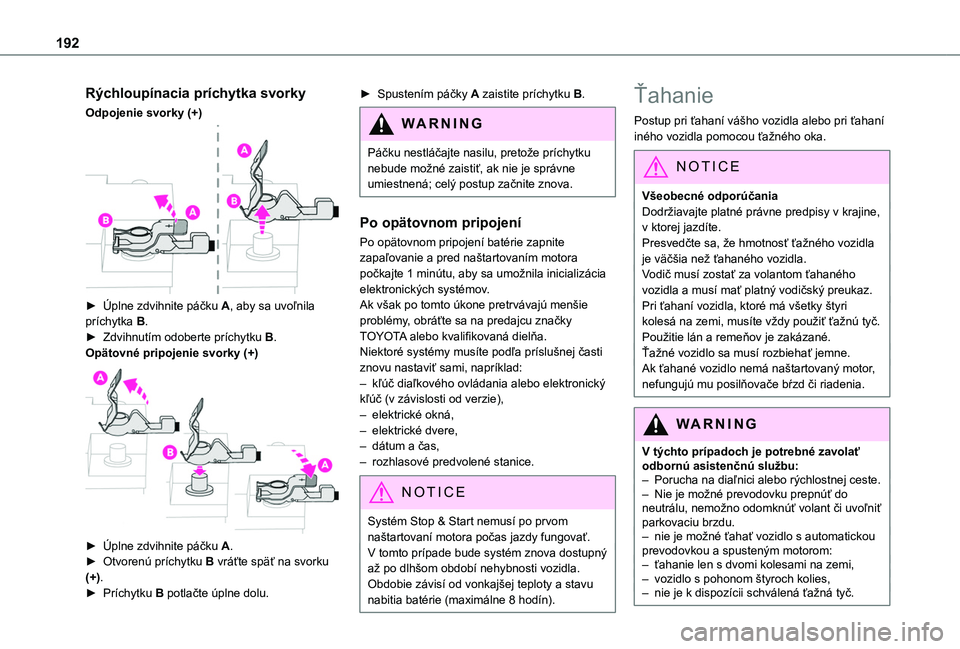 192

Rýchloupínacia príchytka svorky

Odpojenie svorky (+)

A
B
A
B

► Úplne zdvihnite páčku A, aby sa uvoľnila príchytka B.
► Zdvihnutím odoberte príchytku B.
Opätovné pripojenie svorky (+)

A
B
A

► Úplne zdvihnite páčku A.
► Otvorenú príchytku B vráťte späť na svorku (+).
► Príchytku B potlačte úplne dolu.

► Spustením páčky A zaistite príchytku B.

WARNING

Páčku nestláčajte nasilu, pretože príchytku nebude možné zaistiť, ak nie je správne umiestnená; celý postup začnite znova.

Po opätovnom pripojení

Po opätovnom pripojení batérie zapnite zapaľovanie a pred naštartovaním motora počkajte 1 minútu, aby sa umožnila inicializácia elektronických systémov.
Ak však po tomto úkone pretrvávajú menšie problémy, obráťte sa na predajcu značky TOYOTA alebo kvalifikovaná dielňa.
Niektoré systémy musíte podľa príslušnej časti znovu nastaviť sami, napríklad:
– kľúč diaľkového ovládania alebo elektronický kľúč (v závislosti od verzie),
– elektrické okná,
– elektrické dvere,
– dátum a čas,
– rozhlasové predvolené stanice.

NOTICE

Systém Stop & Start nemusí po prvom naštartovaní motora počas jazdy fungovať.
V tomto prípade bude systém znova dostupný až po dlhšom období nehybnosti vozidla.
Obdobie závisí od vonkajšej teploty a stavu nabitia batérie (maximálne 8 hodín).

Ťahanie

Postup pri ťahaní vášho vozidla alebo pri ťahaní iného vozidla pomocou ťažného oka.

NOTICE

Všeobecné odporúčania
Dodržiavajte platné právne predpisy v krajine, v ktorej jazdíte.
Presvedčte sa, že hmotnosť ťažného vozidla je väčšia než ťahaného vozidla.
Vodič musí zostať za volantom ťahaného vozidla a musí mať platný vodičský preukaz.
Pri ťahaní vozidla, ktoré má všetky štyri kolesá na zemi, musíte vždy použiť ťažnú tyč.
Použitie lán a remeňov je zakázané.
Ťažné vozidlo sa musí rozbiehať jemne.
Ak ťahané vozidlo nemá naštartovaný motor, nefungujú mu posilňovače bŕzd či riadenia.

WARNING

V týchto prípadoch je potrebné zavolať odbornú asistenčnú službu:
– Porucha na diaľnici alebo rýchlostnej ceste.
– Nie je možné prevodovku prepnúť do neutrálu, nemožno odomknúť volant či uvoľniť parkovaciu brzdu.
– nie je možné ťahať vozidlo s automatickou prevodovkou a spusteným motorom:
– ťahanie len s dvomi kolesami na zemi,
– vozidlo s pohonom štyroch kolies,
– nie je k dispozícii schválená ťažná tyč.

carmanualsonline.info